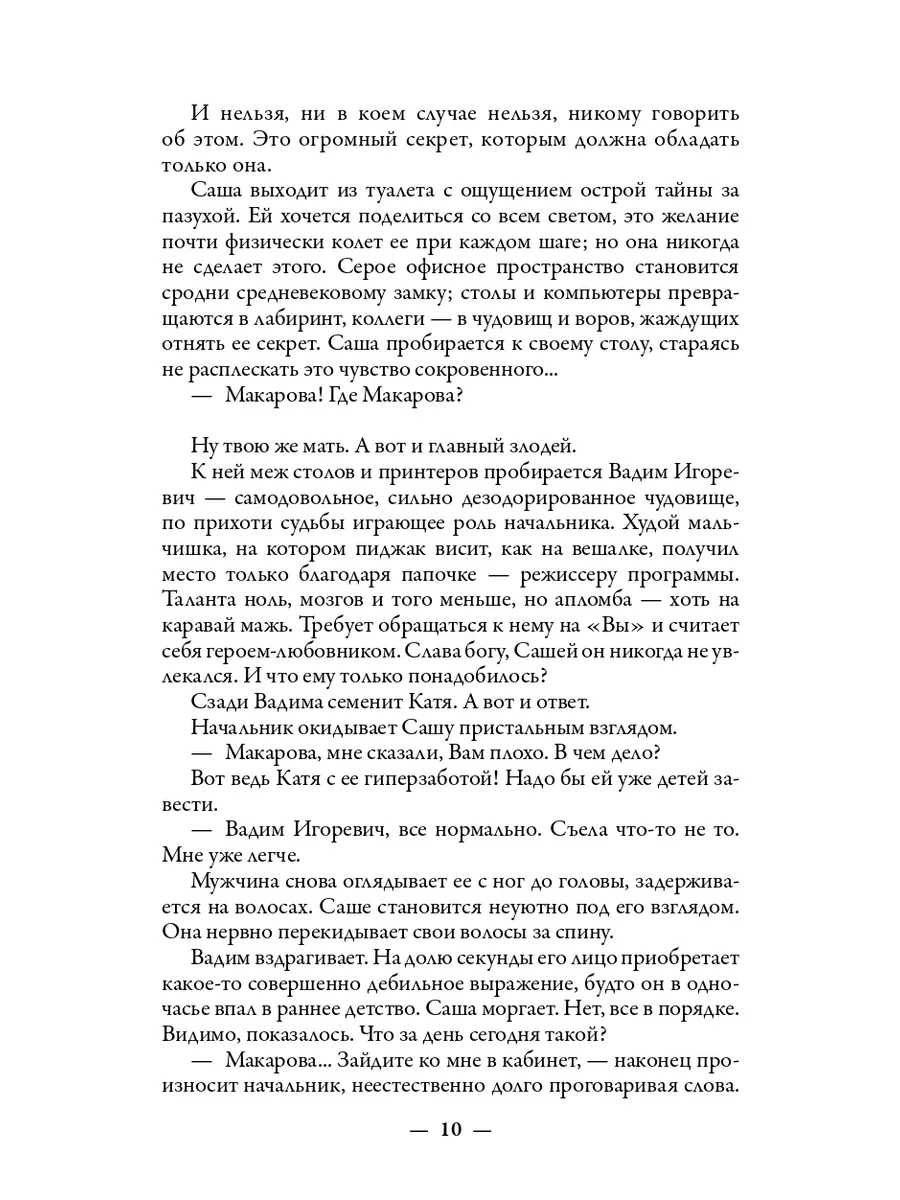 И нельзя, ни в коем случае нельзя, никому говорить об этом. Это огромный секрет, которым должна обладать только она.

Саша выходит из туалета с ощущением острой тайны за пазухой. Ей хочется поделиться со всем светом, это желание почти физически колет ее при каждом шаге; но она никогда не сделает этого. Серое офисное пространство становится сродни средневековому замку; столы и компьютеры превращаются в лабиринт, коллеги — в чудовищ и воров, жаждущих отнять ее секрет. Саша пробирается к своему столу, стараясь не расплескать это чувство сокровенного...

— Макарова! Где Макарова?

Ну твою же мать. А вот и главный злодей.

К ней меж столов и принтеров пробирается Вадим Игоревич — самодовольное, сильно дезодорированное чудовище, по прихоти судьбы играющее роль начальника. Худой мальчишка, на котором пиджак висит, как на вешалке, получил место только благодаря папочке — режиссеру программы. Таланта ноль, мозгов и того меньше, но апломба — хоть на каравай мажь. Требует обращаться к нему на «Вы» и считает себя героем-любовником. Слава богу, Сашей он никогда не увлекался. И что ему только понадобилось?

Сзади Вадима семенит Катя. А вот и ответ.

Начальник окидывает Сашу пристальным взглядом.

— Макарова, мне сказали, Вам плохо. В чем дело?

Вот ведь Катя с ее гиперзаботой! Надо бы ей уже детей завести.

— Вадим Игоревич, все нормально. Съела что-то не то. Мне уже легче.

Мужчина снова оглядывает ее с ног до головы, задерживается на волосах. Саше становится неуютно под его взглядом. Она нервно перекидывает свои волосы за спину.

Вадим вздрагивает. На долю секунды его лицо приобретает какое-то совершенно дебильное выражение, будто он в одночасье впал в раннее детство. Саша моргает. Нет, все в порядке. Видимо, показалось. Что за день сегодня такой?

— Макарова... Зайдите ко мне в кабинет, — наконец произносит начальник, неестественно долго проговаривая слова.

— 10 —